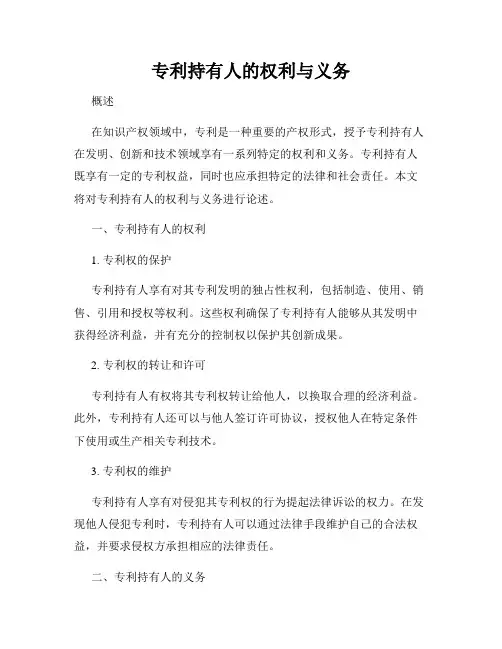 专利持有人的权利与义务

概述

在知识产权领域中，专利是一种重要的产权形式，授予专利持有人在发明、创新和技术领域享有一系列特定的权利和义务。专利持有人既享有一定的专利权益，同时也应承担特定的法律和社会责任。本文将对专利持有人的权利与义务进行论述。

一、专利持有人的权利

1. 专利权的保护

专利持有人享有对其专利发明的独占性权利，包括制造、使用、销售、引用和授权等权利。这些权利确保了专利持有人能够从其发明中获得经济利益，并有充分的控制权以保护其创新成果。

2. 专利权的转让和许可

专利持有人有权将其专利权转让给他人，以换取合理的经济利益。此外，专利持有人还可以与他人签订许可协议，授权他人在特定条件下使用或生产相关专利技术。

3. 专利权的维护

专利持有人享有对侵犯其专利权的行为提起法律诉讼的权力。在发现他人侵犯专利时，专利持有人可以通过法律手段维护自己的合法权益，并要求侵权方承担相应的法律责任。

二、专利持有人的义务